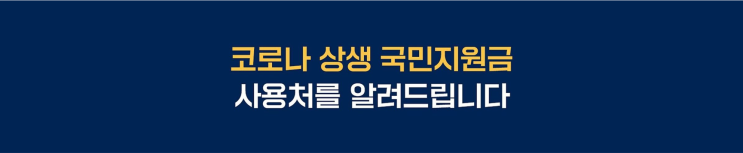 코로나 상생 국민지원금
사용처를 알려드립니다